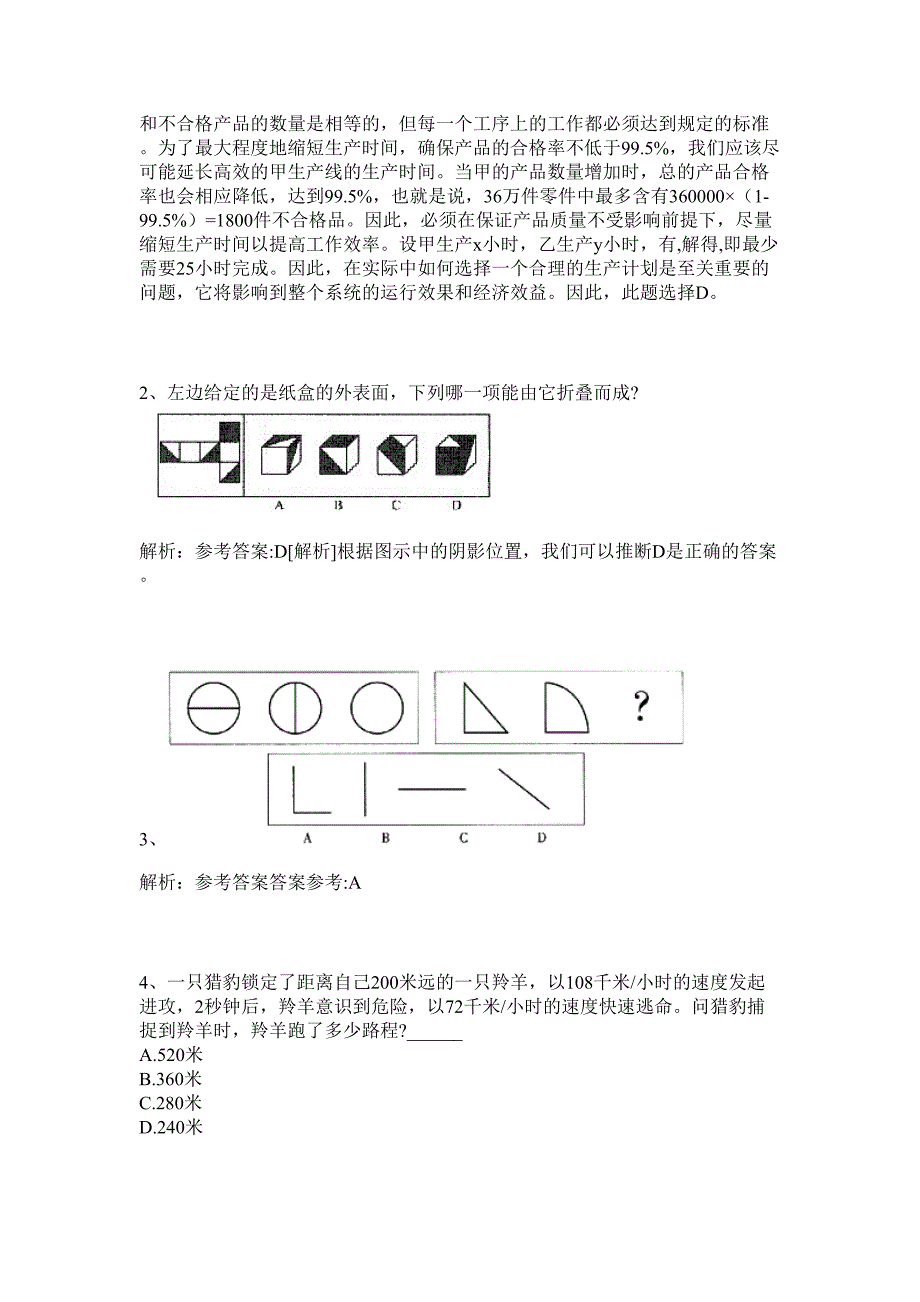 和不合格产品的数量是相等的，但每一个工序上的工作都必须达到规定的标准。为了最大程度地缩短生产时间，确保产品的合格率不低于99.5%，我们应该尽可能延长高效的甲生产线的生产时间。当甲的产品数量增加时，总的产品合格率也会相应降低，达到99.5%，也就是说，36万件零件中最多含有360000×（1-99.5%）=1800件不合格品。因此，必须在保证产品质量不受影响前提下，尽量缩短生产时间以提高工作效率。设甲生产x小时，乙生产y小时，有,解得,即最少需要25小时完成。因此，在实际中如何选择一个合理的生产计划是至关重要的问题，它将影响到整个系统的运行效果和经济效益。因此，此题选择D。

2、左边给定的是纸盒的外表面，下列哪一项能由它折叠而成?

A B C D

解析：参考答案:D[解析]根据图示中的阴影位置，我们可以推断D是正确的答案。

?

A B C D

3、

解析：参考答案答案参考:A

4、一只猎豹锁定了距离自己200米远的一只羚羊，以108千米/小时的速度发起进攻，2秒钟后，羚羊意识到危险，以72千米/小时的速度快速逃命。问猎豹捕捉到羚羊时，羚羊跑了多少路程?______
A.520米
B.360米
C.280米
D.240米